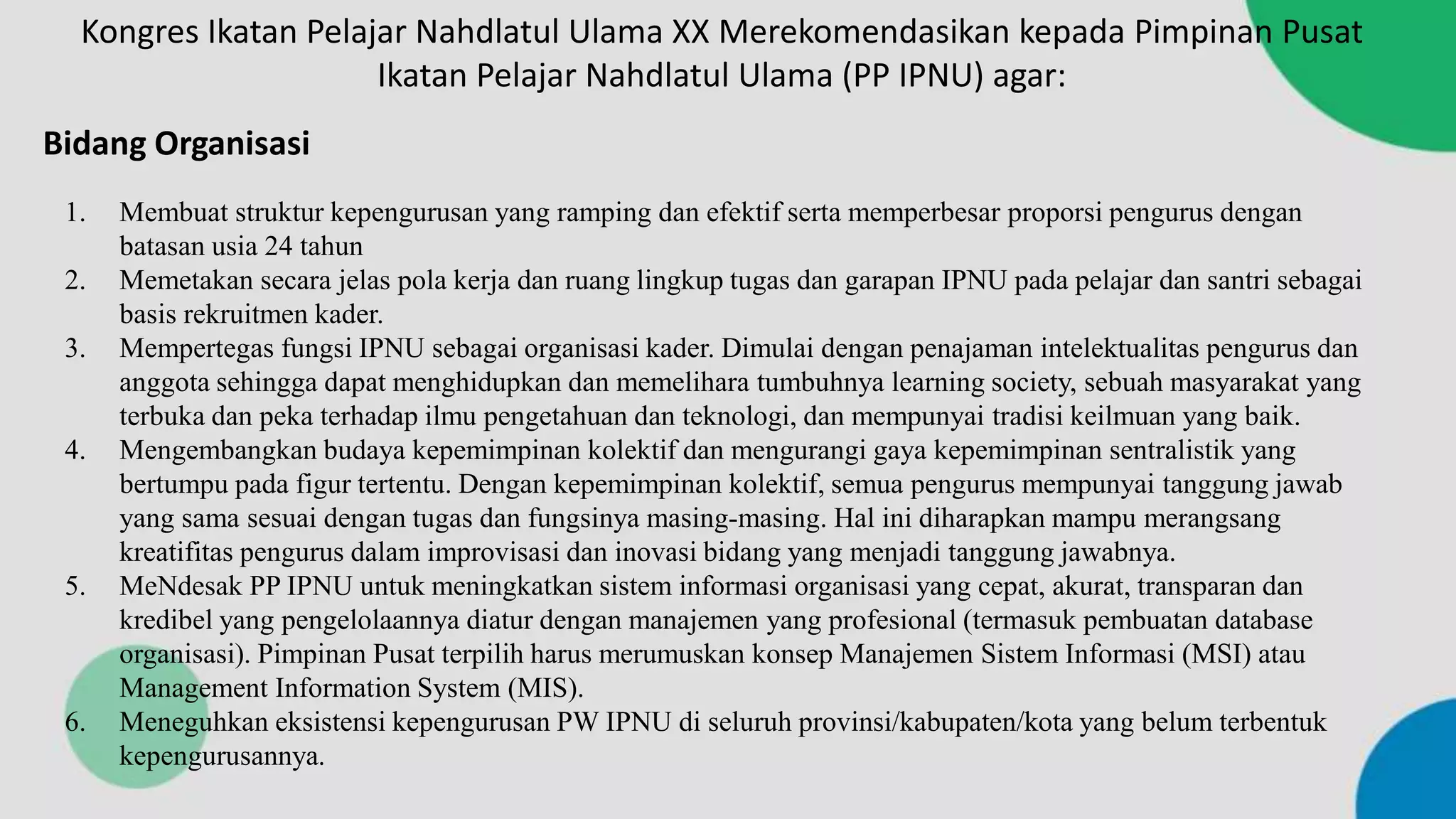 Kongres Ikatan Pelajar Nahdlatul Ulama XX Merekomendasikan kepada Pimpinan Pusat Ikatan Pelajar Nahdlatul Ulama (PP IPNU) agar:

Bidang Organisasi

1. Membuat struktur kepengurusan yang ramping dan efektif serta memperbesar proporsi pengurus dengan batasan usia 24 tahun
2. Memetakan secara jelas pola kerja dan ruang lingkup tugas dan garapan IPNU pada pelajar dan santri sebagai basis rekruitmen kader.
3. Mempertegas fungsi IPNU sebagai organisasi kader. Dimulai dengan penajaman intelektualitas pengurus dan anggota sehingga dapat menghidupkan dan memelihara tumbuhnya learning society, sebuah masyarakat yang terbuka dan peka terhadap ilmu pengetahuan dan teknologi, dan mempunyai tradisi keilmuan yang baik.
4. Mengembangkan budaya kepemimpinan kolektif dan mengurangi gaya kepemimpinan sentralistik yang bertumpu pada figur tertentu. Dengan kepemimpinan kolektif, semua pengurus mempunyai tanggung jawab yang sama sesuai dengan tugas dan fungsinya masing-masing. Hal ini diharapkan mampu merangsang kreatifitas pengurus dalam improvisasi dan inovasi bidang yang menjadi tanggung jawabnya.
5. MeNdesak PP IPNU untuk meningkatkan sistem informasi organisasi yang cepat, akurat, transparan dan kredibel yang pengelolaannya diatur dengan manajemen yang profesional (termasuk pembuatan database organisasi). Pimpinan Pusat terpilih harus merumuskan konsep Manajemen Sistem Informasi (MSI) atau Management Information System (MIS).
6. Meneguhkan eksistensi kepengurusan PW IPNU di seluruh provinsi/kabupaten/kota yang belum terbentuk kepengurusannya.